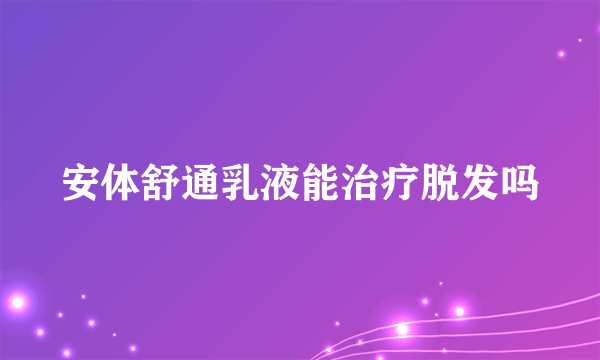 安体舒通乳液能治疗脱发吗